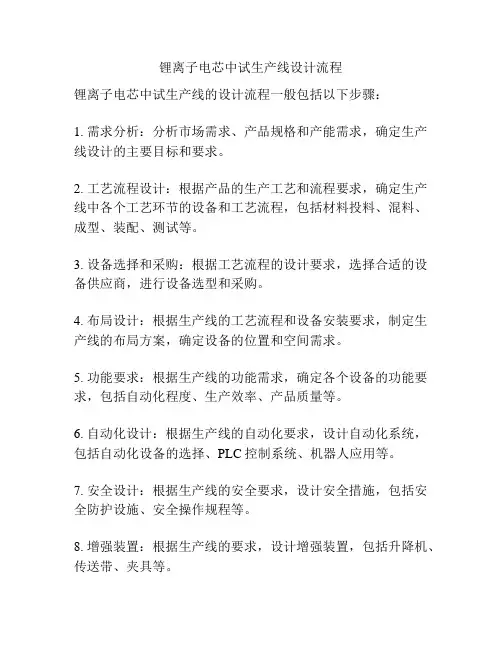 锂离子电芯中试生产线设计流程

锂离子电芯中试生产线的设计流程一般包括以下步骤：

1. 需求分析：分析市场需求、产品规格和产能需求，确定生产线设计的主要目标和要求。

2. 工艺流程设计：根据产品的生产工艺和流程要求，确定生产线中各个工艺环节的设备和工艺流程，包括材料投料、混料、成型、装配、测试等。

3. 设备选择和采购：根据工艺流程的设计要求，选择合适的设备供应商，进行设备选型和采购。

4. 布局设计：根据生产线的工艺流程和设备安装要求，制定生产线的布局方案，确定设备的位置和空间需求。

5. 功能要求：根据生产线的功能需求，确定各个设备的功能要求，包括自动化程度、生产效率、产品质量等。

6. 自动化设计：根据生产线的自动化要求，设计自动化系统，包括自动化设备的选择、PLC 控制系统、机器人应用等。

7. 安全设计：根据生产线的安全要求，设计安全措施，包括安全防护设施、安全操作规程等。

8. 增强装置：根据生产线的要求，设计增强装置，包括升降机、传送带、夹具等。